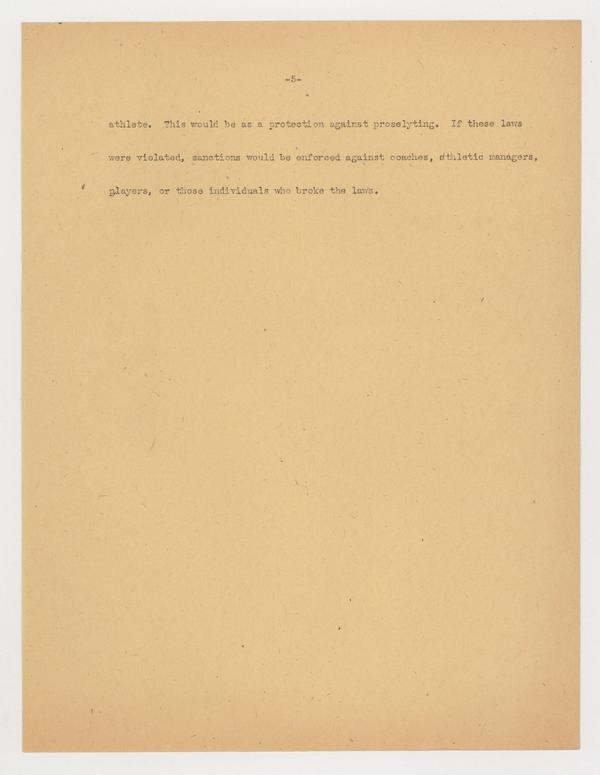 -5-

athlete. This would be as a protection against proselyting. If these laws were violated, sanctions would be enforced against coaches, athletic managers, players, or those individuals who broke the laws.